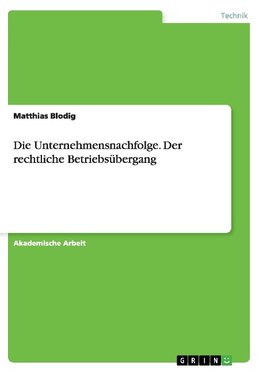 Technik

Matthias Blodig

Die Unternehmensnachfolge. Der rechtliche Betriebsübergang

Akademische Arbeit

GRIN